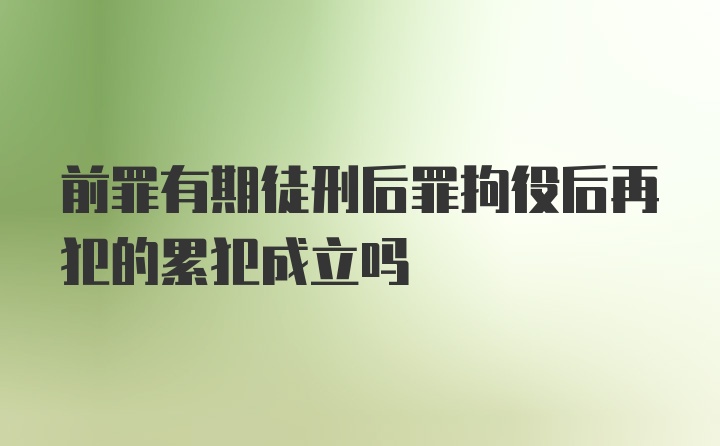 前罪有期徒刑后罪拘役后再犯的累犯成立吗